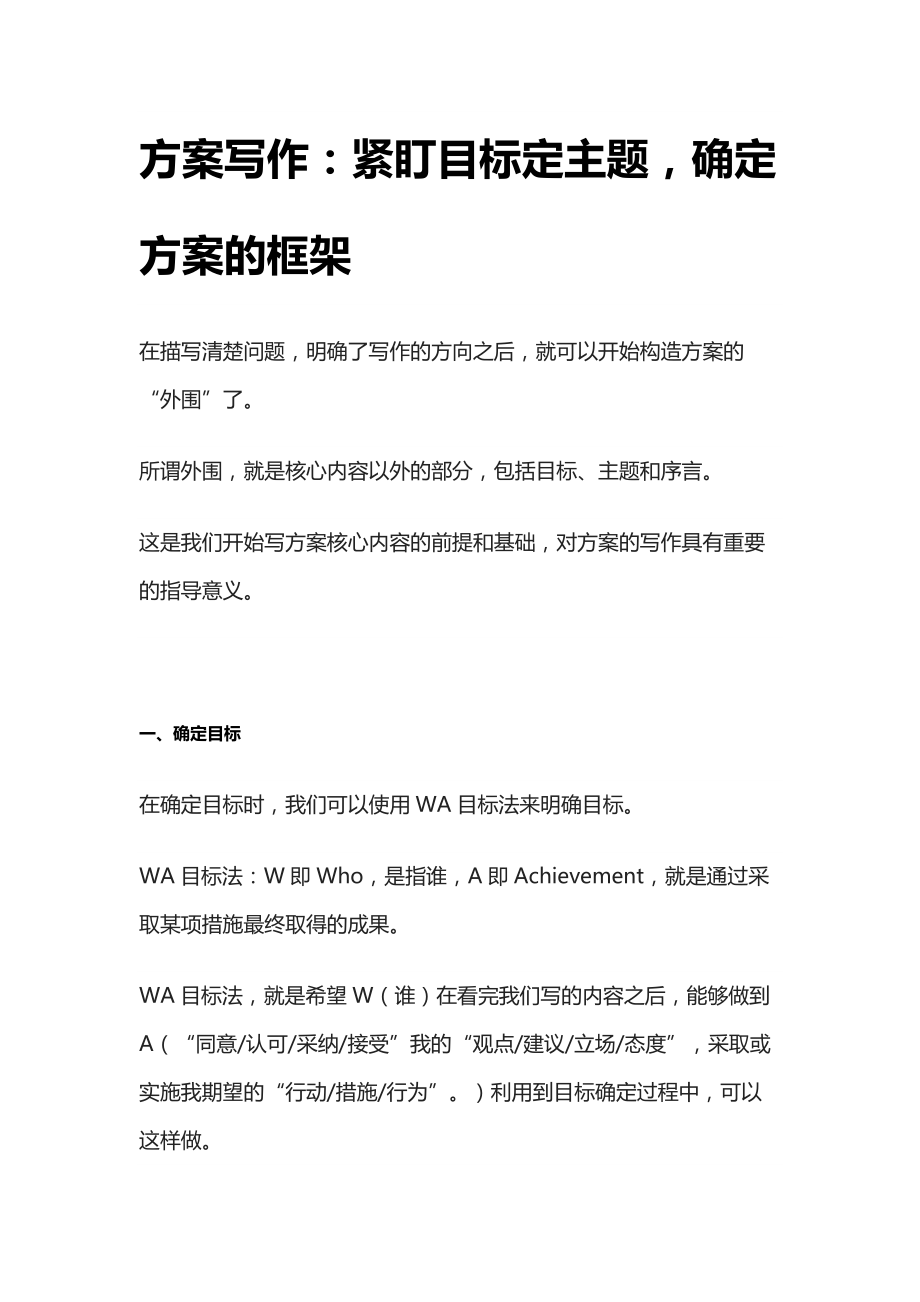 方案写作：紧盯目标定主题，确定方案的框架

在描写清楚问题，明确了写作的方向之后，就可以开始构造方案的“外围”了。

所谓外围，就是核心内容以外的部分，包括目标、主题和序言。

这是我们开始写方案核心内容的前提和基础，对方案的写作具有重要的指导意义。

一、确定目标

在确定目标时，我们可以使用 WA 目标法来明确目标。

WA 目标法：W 即 Who，是指谁，A 即 Achievement，就是通过采取某项措施最终取得的成果。

WA 目标法，就是希望 W（谁）在看完我们写的内容之后，能够做到 A（“同意/认可/采纳/接受”我的“观点/建议/立场/态度”，采取或实施我期望的“行动/措施/行为”。）利用到目标确定过程中，可以这样做。